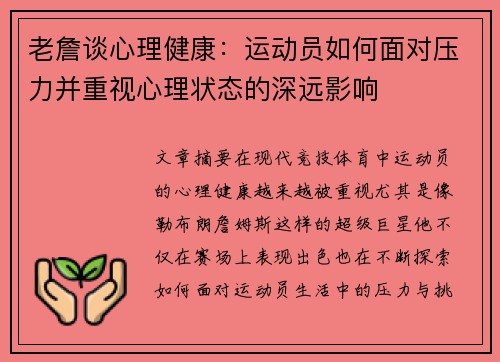 老詹谈心理健康：运动员如何面对压力并重视心理状态的深远影响

文章摘要在现代竞技体育中运动员的心理健康越来越被重视尤其是像勒布朗詹姆斯这样的超级巨星他不仅在赛场上表现出色也在不断探索如何面对运动员生活中的压力与挑